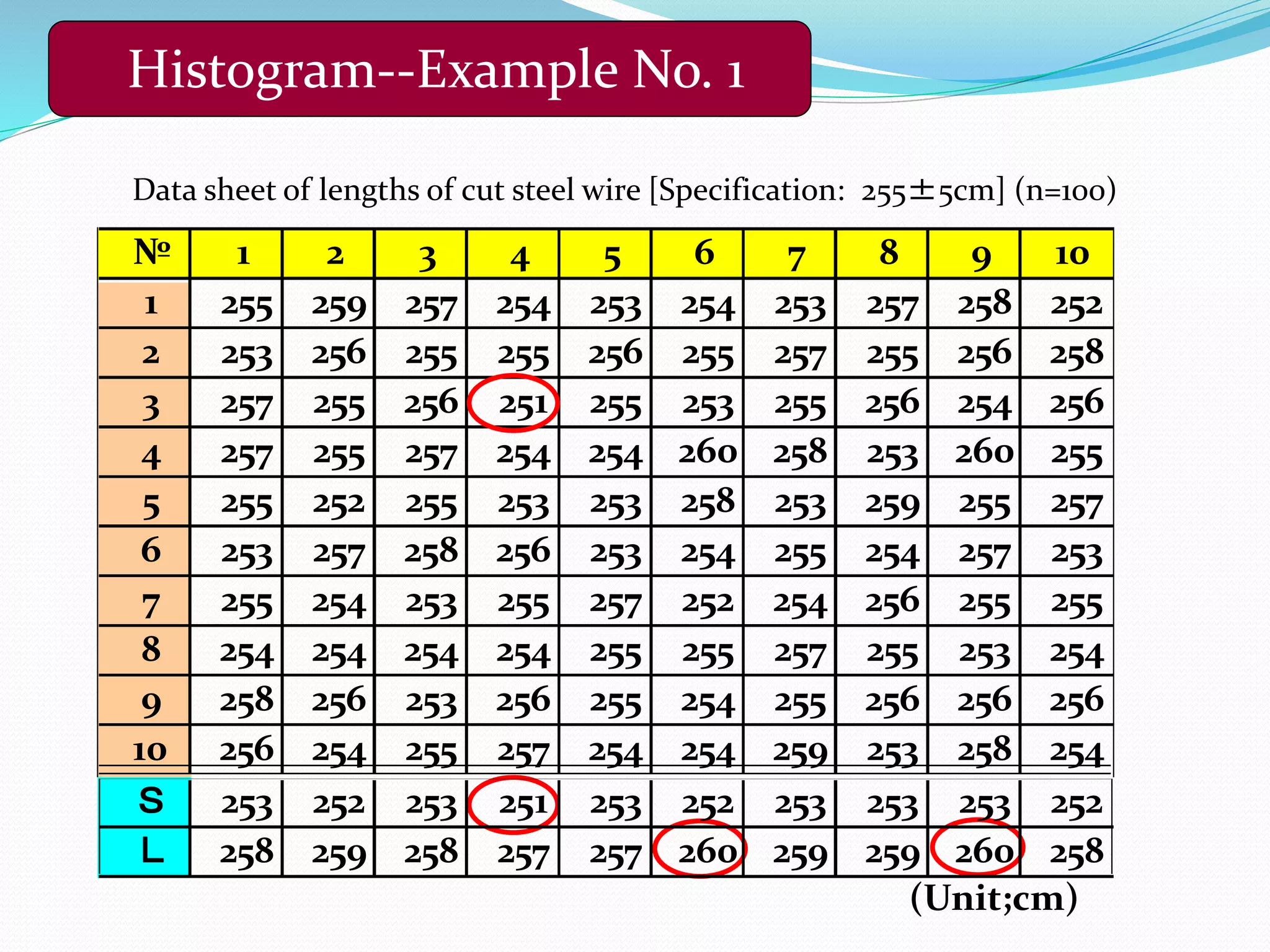 Histogram--Example No. 1

Data sheet of lengths of cut steel wire [Specification: 255±5cm] (n=100)

| № | 1 | 2 | 3 | 4 | 5 | 6 | 7 | 8 | 9 | 10 |
|---|---|---|---|---|---|---|---|---|---|---|
| 1 | 255 | 259 | 257 | 254 | 253 | 254 | 253 | 257 | 258 | 252 |
| 2 | 253 | 256 | 255 | 255 | 256 | 255 | 257 | 255 | 256 | 258 |
| 3 | 257 | 255 | 256 | 251 | 255 | 253 | 255 | 256 | 254 | 256 |
| 4 | 257 | 255 | 257 | 254 | 254 | 260 | 258 | 253 | 260 | 255 |
| 5 | 255 | 252 | 255 | 253 | 253 | 258 | 253 | 259 | 255 | 257 |
| 6 | 253 | 257 | 258 | 256 | 253 | 254 | 255 | 254 | 257 | 253 |
| 7 | 255 | 254 | 253 | 255 | 257 | 252 | 254 | 256 | 255 | 255 |
| 8 | 254 | 254 | 254 | 254 | 255 | 255 | 257 | 255 | 253 | 254 |
| 9 | 258 | 256 | 253 | 256 | 255 | 254 | 255 | 256 | 256 | 256 |
| 10 | 256 | 254 | 255 | 257 | 254 | 254 | 259 | 253 | 258 | 254 |
| S | 253 | 252 | 253 | 251 | 253 | 252 | 253 | 253 | 253 | 252 |
| L | 258 | 259 | 258 | 257 | 257 | 260 | 259 | 259 | 260 | 258 |

(Unit;cm)